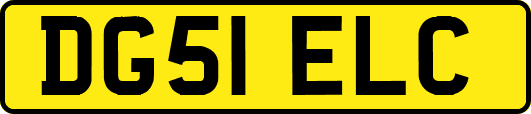 DG51 ELC